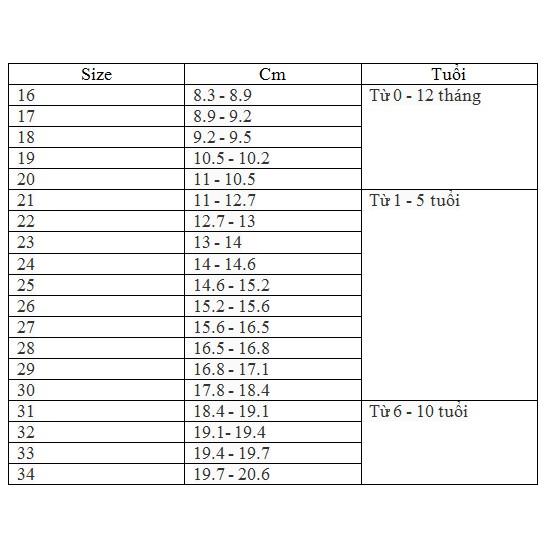 | Size | Cm | Tuổi |
|---|---|---|
| 16 | 8.3 - 8.9 | Từ 0 - 12 tháng |
| 17 | 8.9 - 9.2 | |
| 18 | 9.2 - 9.5 | |
| 19 | 10.5 - 10.2 | |
| 20 | 11 - 10.5 | |
| 21 | 11 - 12.7 | Từ 1 - 5 tuổi |
| 22 | 12.7 - 13 | |
| 23 | 13 - 14 | |
| 24 | 14 - 14.6 | |
| 25 | 14.6 - 15.2 | |
| 26 | 15.2 - 15.6 | |
| 27 | 15.6 - 16.5 | |
| 28 | 16.5 - 16.8 | |
| 29 | 16.8 - 17.1 | |
| 30 | 17.8 - 18.4 | |
| 31 | 18.4 - 19.1 | Từ 6 - 10 tuổi |
| 32 | 19.1- 19.4 | |
| 33 | 19.4 - 19.7 | |
| 34 | 19.7 - 20.6 | |